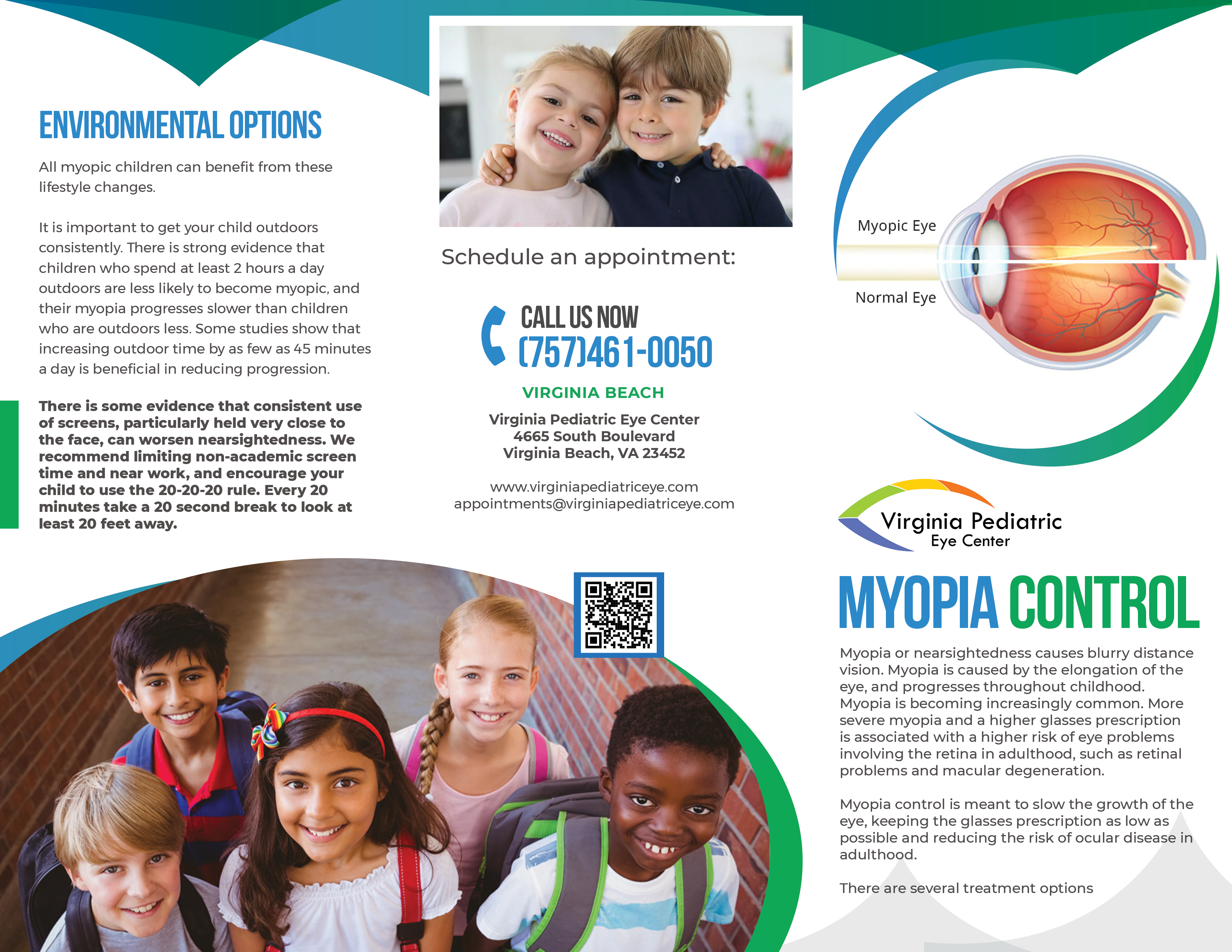 ENVIRONMENTAL OPTIONS

All myopic children can benefit from these lifestyle changes.

It is important to get your child outdoors consistently. There is strong evidence that children who spend at least 2 hours a day outdoors are less likely to become myopic, and their myopia progresses slower than children who are outdoors less. Some studies show that increasing outdoor time by as few as 45 minutes a day is beneficial in reducing progression.

There is some evidence that consistent use of screens, particularly held very close to the face, can worsen nearsightedness. We recommend limiting non-academic screen time and near work, and encourage your child to use the 20-20-20 rule. Every 20 minutes take a 20 second break to look at least 20 feet away.

Schedule an appointment:

CALL US NOW
(757)461-0050

VIRGINIA BEACH

Virginia Pediatric Eye Center
4665 South Boulevard
Virginia Beach, VA 23452

www.virginiapediatriceye.com
appointments@virginiapediatriceye.com

Myopic Eye
Normal Eye

Virginia Pediatric
Eye Center

MYOPIA CONTROL

Myopia or nearsightedness causes blurry distance vision. Myopia is caused by the elongation of the eye, and progresses throughout childhood. Myopia is becoming increasingly common. More severe myopia and a higher glasses prescription is associated with a higher risk of eye problems involving the retina in adulthood, such as retinal problems and macular degeneration.

Myopia control is meant to slow the growth of the eye, keeping the glasses prescription as low as possible and reducing the risk of ocular disease in adulthood.

There are several treatment options